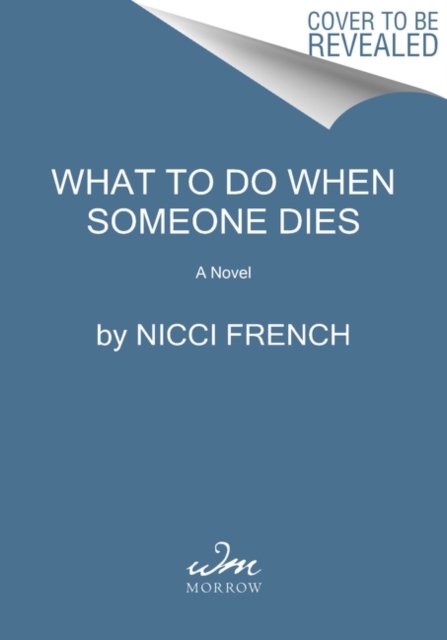 COVER TO BE REVEALED

WHAT TO DO WHEN SOMEONE DIES

A Novel

by NICCI FRENCH

wm

MORROW